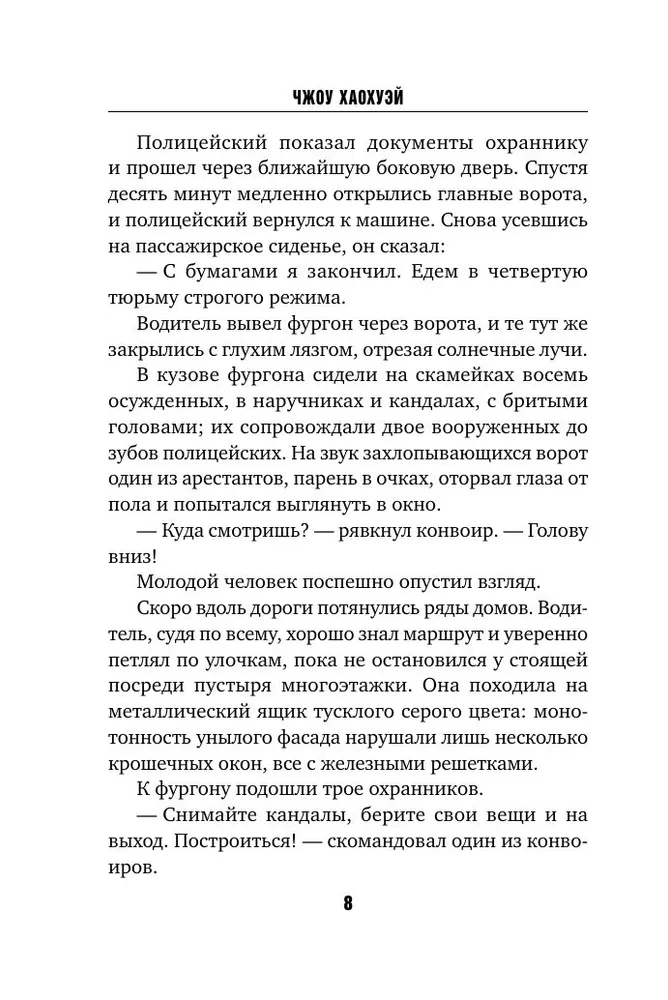 ЧЖОУ ХАОХУЭЙ

Полицейский показал документы охраннику и прошел через ближайшую боковую дверь. Спустя десять минут медленно открылись главные ворота, и полицейский вернулся к машине. Снова усевшись на пассажирское сиденье, он сказал:

— С бумагами я закончил. Едем в четвертую тюрьму строгого режима.

Водитель вывел фургон через ворота, и те тут же закрылись с глухим лязгом, отрезая солнечные лучи.

В кузове фургона сидели на скамейках восемь осужденных, в наручниках и кандалах, с бритыми головами; их сопровождали двое вооруженных до зубов полицейских. На звук захлопывающихся ворот один из арестантов, парень в очках, оторвал глаза от пола и попытался выглянуть в окно.

— Куда смотришь? — рявкнул конвоир. — Голову вниз!

Молодой человек поспешно опустил взгляд.

Скоро вдоль дороги потянулись ряды домов. Водитель, судя по всему, хорошо знал маршрут и уверенно петлял по улочкам, пока не остановился у стоящей посреди пустыря многоэтажки. Она походила на металлический ящик тусклого серого цвета: монотонность унылого фасада нарушали лишь несколько крошечных окон, все с железными решетками.

К фургону подошли трое охранников.

— Снимайте кандалы, берите свои вещи и на выход. Построиться! — скомандовал один из конвоиров.

8